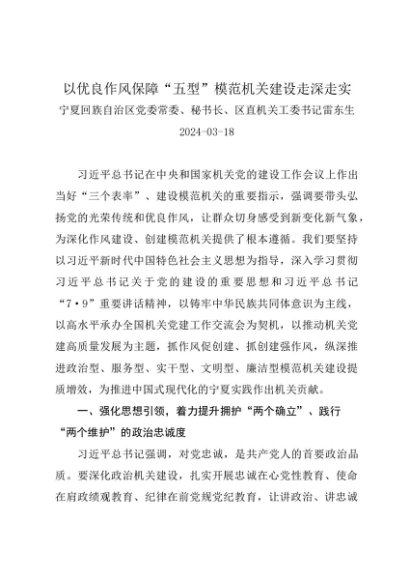 以优良作风保障“五型”模范机关建设走深走实

宁夏回族自治区党委常委、秘书长、区直机关工委书记雷东生

2024-03-18

习近平总书记在中央和国家机关党的建设工作会议上作出当好“三个表率”、建设模范机关的重要指示，强调要带头弘扬党的光荣传统和优良作风，让群众切身感受到新变化新气象，为深化作风建设、创建模范机关提供了根本遵循。我们要坚持以习近平新时代中国特色社会主义思想为指导，深入学习贯彻习近平总书记关于党的建设的重要思想和习近平总书记“7·9”重要讲话精神，以铸牢中华民族共同体意识为主线，以高水平承办全国机关党建工作交流会为契机，以推动机关党建高质量发展为主题，抓作风促创建、抓创建强作风，纵深推进政治型、服务型、实干型、文明型、廉洁型模范机关建设提质增效，为推进中国式现代化的宁夏实践作出机关贡献。

一、强化思想引领，着力提升拥护“两个确立”、践行“两个维护”的政治忠诚度

习近平总书记强调，对党忠诚，是共产党人的首要政治品质。要深化政治机关建设，扎实开展忠诚在心党性教育、使命在肩政绩观教育、纪律在前党规党纪教育，让讲政治、讲忠诚